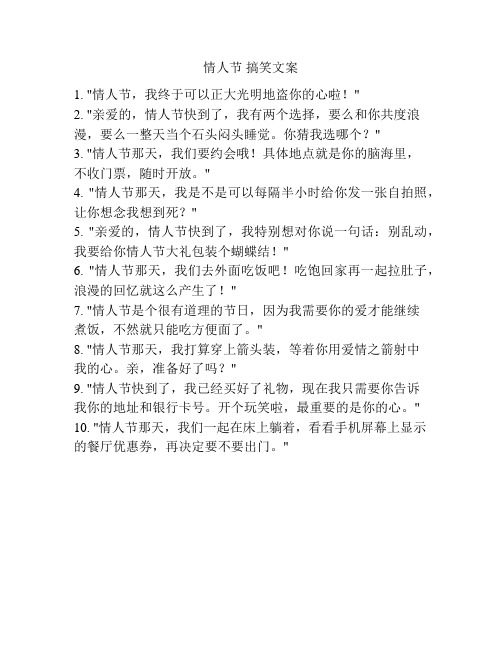 情人节 搞笑文案

1. "情人节，我终于可以正大光明地盗你的心啦！"
2. "亲爱的，情人节快到了，我有两个选择，要么和你共度浪漫，要么一整天当个石头闷头睡觉。你猜我选哪个？"
3. "情人节那天，我们要约会哦！具体地点就是你的脑海里，不收门票，随时开放。"
4. "情人节那天，我是不是可以每隔半小时给你发一张自拍照，让你想念我想到死？"
5. "亲爱的，情人节快到了，我特别想对你说一句话：别乱动，我要给你情人节大礼包装个蝴蝶结！"
6. "情人节那天，我们去外面吃饭吧！吃饱回家再一起拉肚子，浪漫的回忆就这么产生了！"
7. "情人节是个很有道理的节日，因为我需要你的爱才能继续煮饭，不然就只能吃方便面了。"
8. "情人节那天，我打算穿上箭头装，等着你用爱情之箭射中我的心。亲，准备好了吗？"
9. "情人节快到了，我已经买好了礼物，现在我只需要你告诉我你的地址和银行卡号。开个玩笑啦，最重要的是你的心。"
10. "情人节那天，我们一起在床上躺着，看看手机屏幕上显示的餐厅优惠券，再决定要不要出门。"